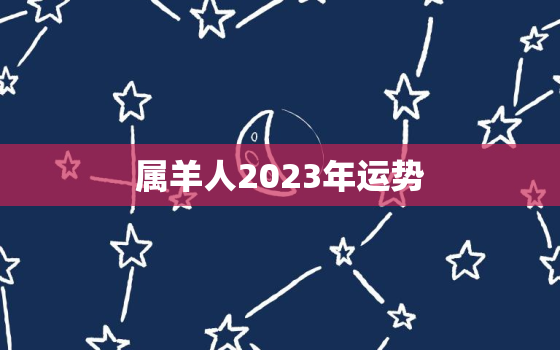 属羊人2023年运势